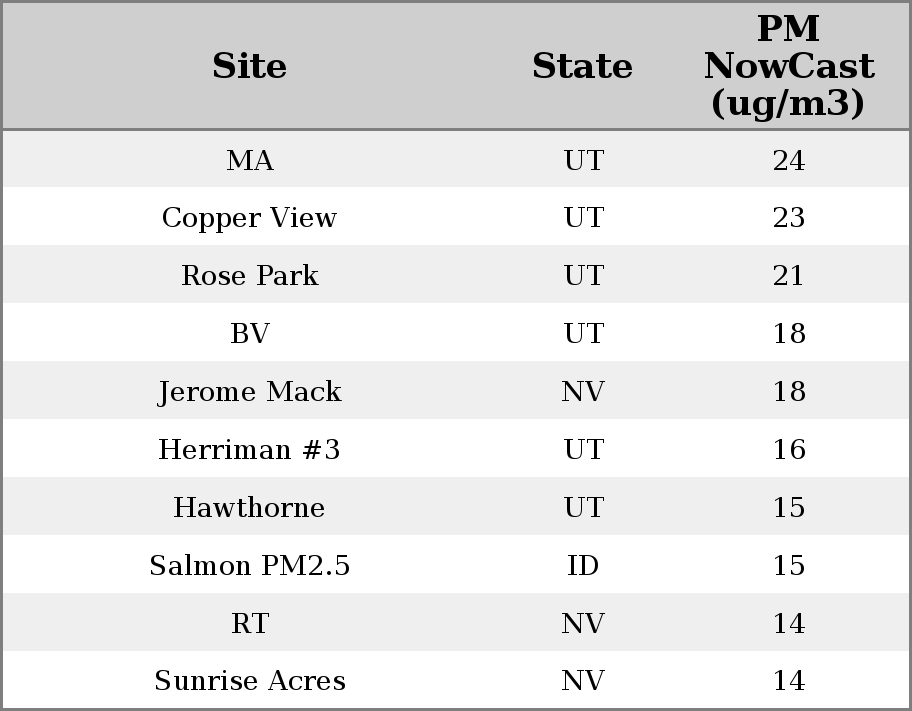 | Site | State | PM NowCast (ug/m3) |
|---|---|---|
| MA | UT | 24 |
| Copper View | UT | 23 |
| Rose Park | UT | 21 |
| BV | UT | 18 |
| Jerome Mack | NV | 18 |
| Herriman #3 | UT | 16 |
| Hawthorne | UT | 15 |
| Salmon PM2.5 | ID | 15 |
| RT | NV | 14 |
| Sunrise Acres | NV | 14 |